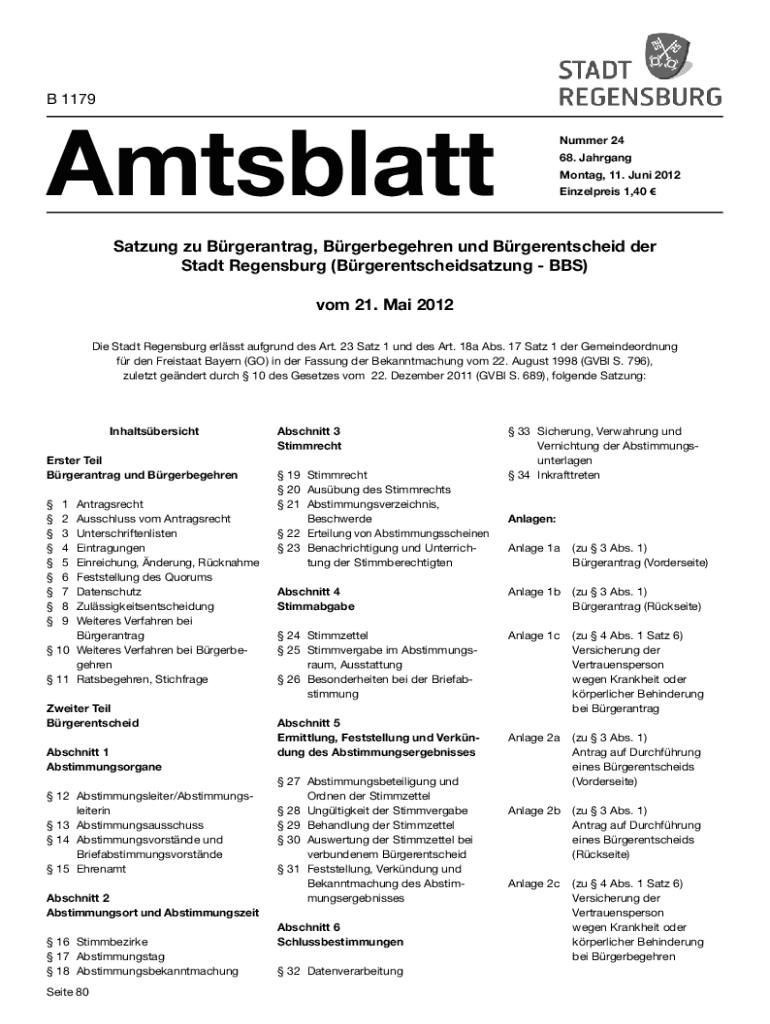 B 1179

STADT REGENSBURG

Amtsblatt

Nummer 24
68. Jahrgang
Montag, 11. Juni 2012
Einzelpreis 1,40 €

Satzung zu Bürgerantrag, Bürgerbegehren und Bürgerentscheid der Stadt Regensburg (Bürgerentscheidsatzung - BBS)

vom 21. Mai 2012

Die Stadt Regensburg erlässt aufgrund des Art. 23 Satz 1 und des Art. 18a Abs. 17 Satz 1 der Gemeindeordnung für den Freistaat Bayern (GO) in der Fassung der Bekanntmachung vom 22. August 1998 (GVBl S. 796), zuletzt geändert durch § 10 des Gesetzes vom 22. Dezember 2011 (GVBl S. 689), folgende Satzung:

Inhaltsübersicht

Erster Teil
Bürgerantrag und Bürgerbegehren

§ 1 Antragsrecht
§ 2 Ausschluss vom Antragsrecht
§ 3 Unterschriftenlisten
§ 4 Eintragungen
§ 5 Einreichung, Änderung, Rücknahme
§ 6 Feststellung des Quorums
§ 7 Datenschutz
§ 8 Zulässigkeitsentscheidung
§ 9 Weiteres Verfahren bei Bürgerantrag
§ 10 Weiteres Verfahren bei Bürgerbegehren
§ 11 Ratsbegehren, Stichfrage

Zweiter Teil
Bürgerentscheid

Abschnitt 1
Abstimmungsorgane

§ 12 Abstimmungsleiter/Abstimmungsleiterin
§ 13 Abstimmungsausschuss
§ 14 Abstimmungsvorstände und Briefabstimmungsvorstände
§ 15 Ehrenamt

Abschnitt 2
Abstimmungsort und Abstimmungszeit

§ 16 Stimmbezirke
§ 17 Abstimmungstag
§ 18 Abstimmungsbekanntmachung

Abschnitt 3
Stimmrecht

§ 19 Stimmrecht
§ 20 Ausübung des Stimmrechts
§ 21 Abstimmungsverzeichnis, Beschwerde
§ 22 Erteilung von Abstimmungsscheinen
§ 23 Benachrichtigung und Unterrichtung der Stimmberechtigten

Abschnitt 4
Stimmabgabe

§ 24 Stimmzettel
§ 25 Stimmvergabe im Abstimmungsraum, Ausstattung
§ 26 Besonderheiten bei der Briefabstimmung

Abschnitt 5
Ermittlung, Feststellung und Verkündung des Abstimmungsergebnisses

§ 27 Abstimmungsbeteiligung und Ordnen der Stimmzettel
§ 28 Ungültigkeit der Stimmvergabe
§ 29 Behandlung der Stimmzettel
§ 30 Auswertung der Stimmzettel bei verbundenem Bürgerentscheid
§ 31 Feststellung, Verkündung und Bekanntmachung des Abstimmungsergebnisses

Abschnitt 6
Schlussbestimmungen

§ 32 Datenverarbeitung
§ 33 Sicherung, Verwahrung und Vernichtung der Abstimmungsunterlagen
§ 34 Inkrafttreten

Anlagen:

Anlage 1a (zu § 3 Abs. 1) Bürgerantrag (Vorderseite)
Anlage 1b (zu § 3 Abs. 1) Bürgerantrag (Rückseite)
Anlage 1c (zu § 4 Abs. 1 Satz 6) Versicherung der Vertrauensperson wegen Krankheit oder körperlicher Behinderung bei Bürgerantrag
Anlage 2a (zu § 3 Abs. 1) Antrag auf Durchführung eines Bürgerentscheids (Vorderseite)
Anlage 2b (zu § 3 Abs. 1) Antrag auf Durchführung eines Bürgerentscheids (Rückseite)
Anlage 2c (zu § 4 Abs. 1 Satz 6) Versicherung der Vertrauensperson wegen Krankheit oder körperlicher Behinderung bei Bürgerbegehren

Seite 80